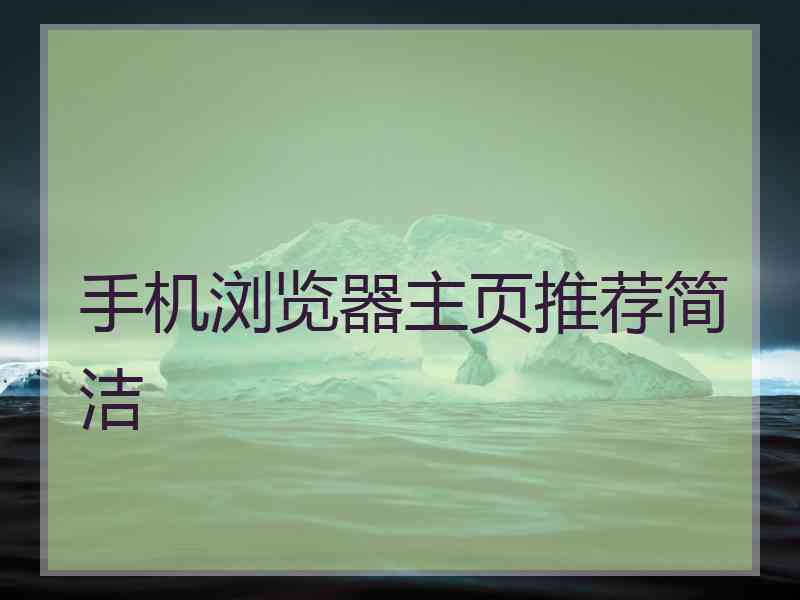 手机浏览器主页推荐简洁